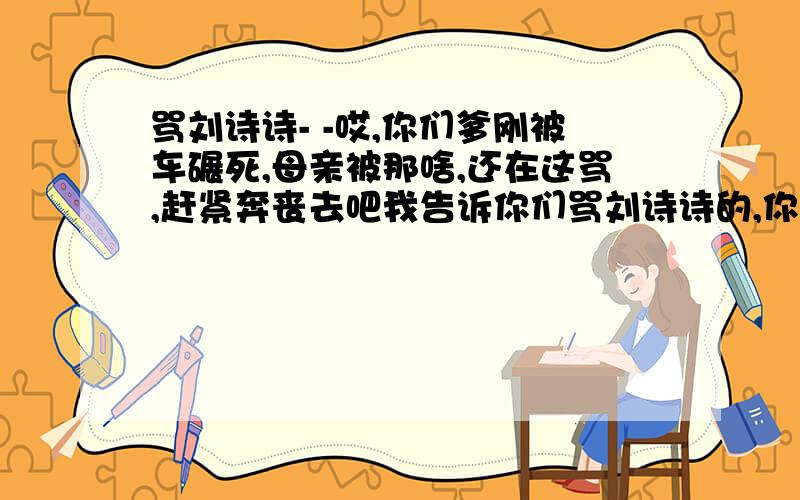 骂刘诗诗- -哎,你们爹刚被车碾死,母亲被那啥,还在这骂,赶紧奔丧去吧我告诉你们骂刘诗诗的,你